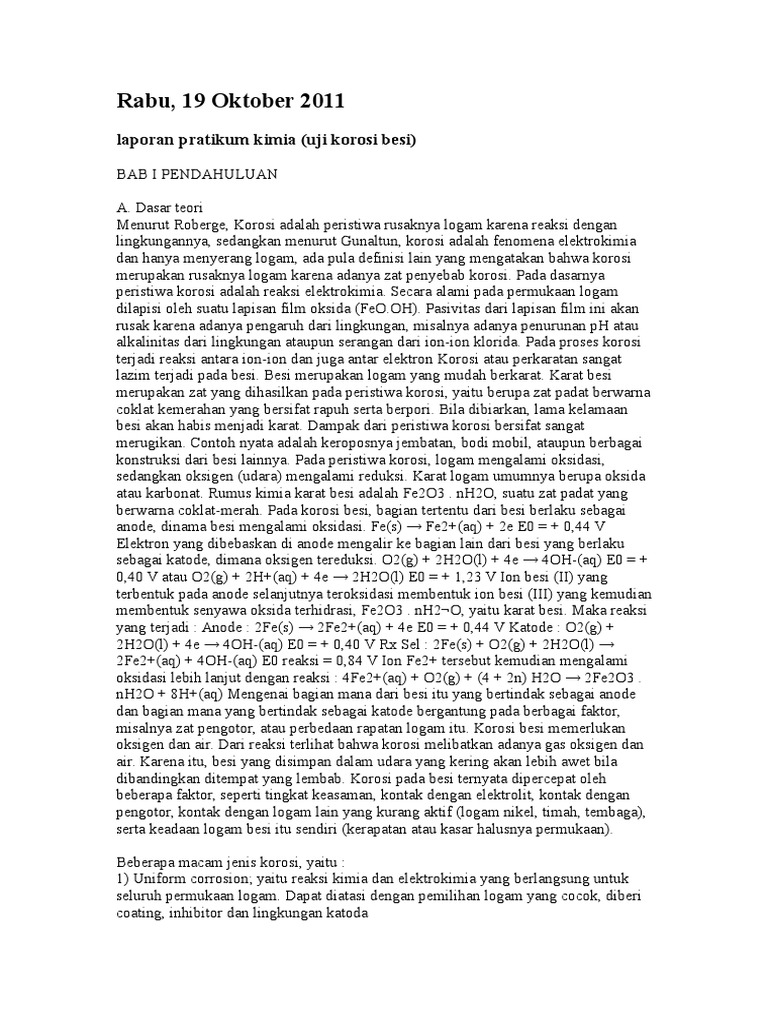 Rabu, 19 Oktober 2011

laporan pratikum kimia (uji korosi besi)

BAB I PENDAHULUAN

A. Dasar teori
Menurut Roberge, Korosi adalah peristiwa rusaknya logam karena reaksi dengan lingkungannya, sedangkan menurut Gunaltun, korosi adalah fenomena elektrokimia dan hanya menyerang logam, ada pula definisi lain yang mengatakan bahwa korosi merupakan rusaknya logam karena adanya zat penyebab korosi. Pada dasarnya peristiwa korosi adalah reaksi elektrokimia. Secara alami pada permukaan logam dilapisi oleh suatu lapisan film oksida (FeO.OH). Pasivitas dari lapisan film ini akan rusak karena adanya pengaruh dari lingkungan, misalnya adanya penurunan pH atau alkalinitas dari lingkungan ataupun serangan dari ion-ion klorida. Pada proses korosi terjadi reaksi antara ion-ion dan juga antar elektron Korosi atau perkaratan sangat lazim terjadi pada besi. Besi merupakan logam yang mudah berkarat. Karat besi merupakan zat yang dihasilkan pada peristiwa korosi, yaitu berupa zat padat berwarna coklat kemerahan yang bersifat rapuh serta berpori. Bila dibiarkan, lama kelamaan besi akan habis menjadi karat. Dampak dari peristiwa korosi bersifat sangat merugikan. Contoh nyata adalah keroposnya jembatan, bodi mobil, ataupun berbagai konstruksi dari besi lainnya. Pada peristiwa korosi, logam mengalami oksidasi, sedangkan oksigen (udara) mengalami reduksi. Karat logam umumnya berupa oksida atau karbonat. Rumus kimia karat besi adalah Fe2O3 . nH2O, suatu zat padat yang berwarna coklat-merah. Pada korosi besi, bagian tertentu dari besi berlaku sebagai anode, dinama besi mengalami oksidasi. Fe(s) → Fe2+(aq) + 2e E0 = + 0,44 V Elektron yang dibebaskan di anode mengalir ke bagian lain dari besi yang berlaku sebagai katode, dimana oksigen tereduksi. O2(g) + 2H2O(l) + 4e → 4OH-(aq) E0 = + 0,40 V atau O2(g) + 2H+(aq) + 4e → 2H2O(l) E0 = + 1,23 V Ion besi (II) yang terbentuk pada anode selanjutnya teroksidasi membentuk ion besi (III) yang kemudian membentuk senyawa oksida terhidrasi, Fe2O3 . nH2¬O, yaitu karat besi. Maka reaksi yang terjadi : Anode : 2Fe(s) → 2Fe2+(aq) + 4e E0 = + 0,44 V Katode : O2(g) + 2H2O(l) + 4e → 4OH-(aq) E0 = + 0,40 V Rx Sel : 2Fe(s) + O2(g) + 2H2O(l) → 2Fe2+(aq) + 4OH-(aq) E0 reaksi = 0,84 V Ion Fe2+ tersebut kemudian mengalami oksidasi lebih lanjut dengan reaksi : 4Fe2+(aq) + O2(g) + (4 + 2n) H2O → 2Fe2O3 . nH2O + 8H+(aq) Mengenai bagian mana dari besi itu yang bertindak sebagai anode dan bagian mana yang bertindak sebagai katode bergantung pada berbagai faktor, misalnya zat pengotor, atau perbedaan rapatan logam itu. Korosi besi memerlukan oksigen dan air. Dari reaksi terlihat bahwa korosi melibatkan adanya gas oksigen dan air. Karena itu, besi yang disimpan dalam udara yang kering akan lebih awet bila dibandingkan ditempat yang lembab. Korosi pada besi ternyata dipercepat oleh beberapa faktor, seperti tingkat keasaman, kontak dengan elektrolit, kontak dengan pengotor, kontak dengan logam lain yang kurang aktif (logam nikel, timah, tembaga), serta keadaan logam besi itu sendiri (kerapatan atau kasar halusnya permukaan).

Beberapa macam jenis korosi, yaitu :
1) Uniform corrosion; yaitu reaksi kimia dan elektrokimia yang berlangsung untuk seluruh permukaan logam. Dapat diatasi dengan pemilihan logam yang cocok, diberi coating, inhibitor dan lingkungan katoda